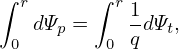 $\int_0^r d\Psi_p = \int_0^r \frac{1}{q} d\Psi_t,$